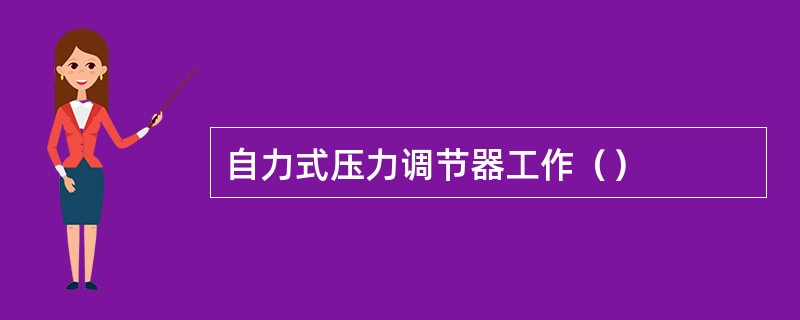 自力式压力调节器工作（）